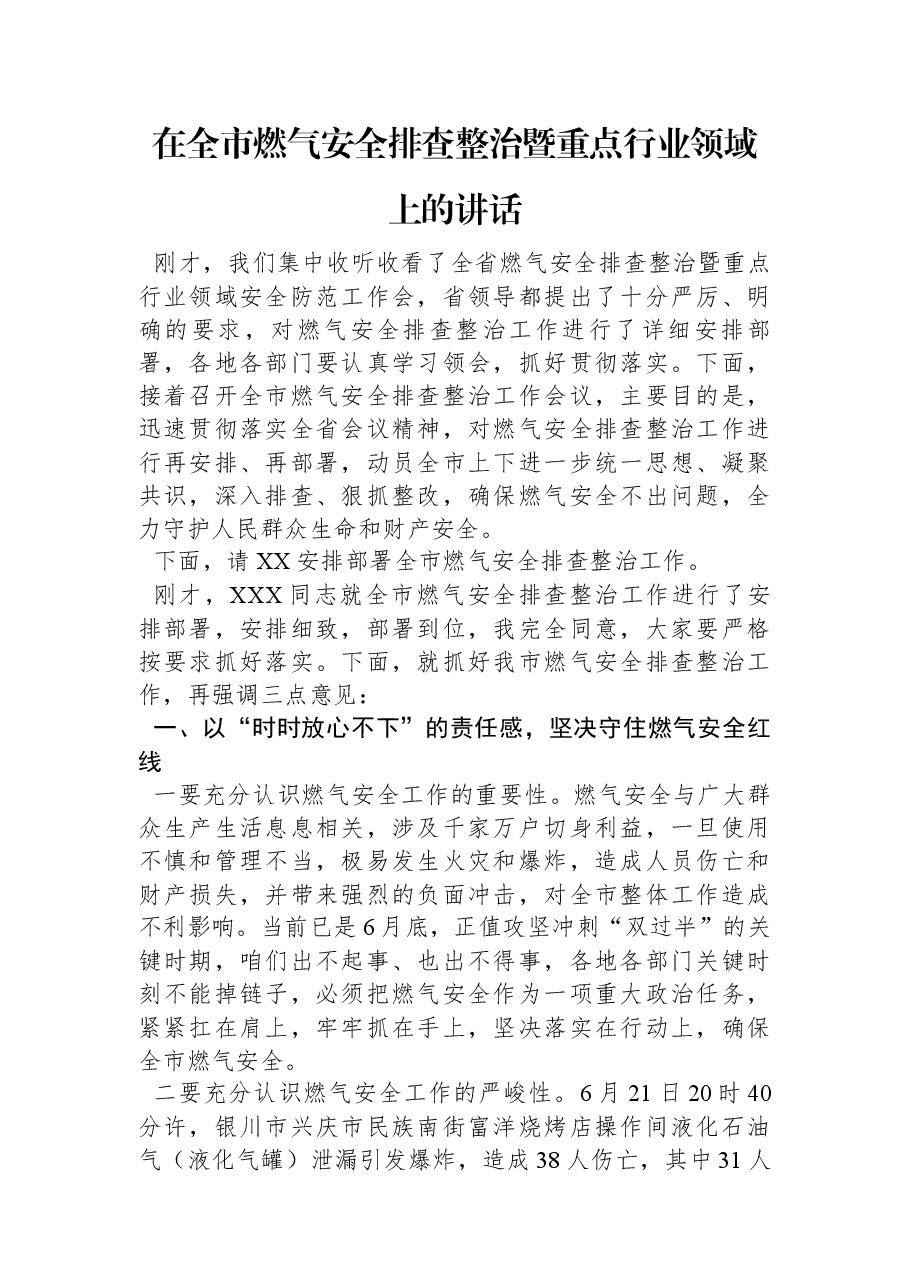 在全市燃气安全排查整治暨重点行业领域上的讲话

刚才，我们集中收听收看了全省燃气安全排查整治暨重点行业领域安全防范工作会，省领导都提出了十分严厉、明确的要求，对燃气安全排查整治工作进行了详细安排部署，各地各部门要认真学习领会，抓好贯彻落实。下面，接着召开全市燃气安全排查整治工作会议，主要目的是，迅速贯彻落实全省会议精神，对燃气安全排查整治工作进行再安排、再部署，动员全市上下进一步统一思想、凝聚共识，深入排查、狠抓整改，确保燃气安全不出问题，全力守护人民群众生命和财产安全。

下面，请XX安排部署全市燃气安全排查整治工作。

刚才，XXX同志就全市燃气安全排查整治工作进行了安排部署，安排细致，部署到位，我完全同意，大家要严格按要求抓好落实。下面，就抓好我市燃气安全排查整治工作，再强调三点意见：

一、以“时时放心不下”的责任感，坚决守住燃气安全红线

一要充分认识燃气安全工作的重要性。燃气安全与广大群众生产生活息息相关，涉及千家万户切身利益，一旦使用不慎和管理不当，极易发生火灾和爆炸，造成人员伤亡和财产损失，并带来强烈的负面冲击，对全市整体工作造成不利影响。当前已是6月底，正值攻坚冲刺“双过半”的关键时期，咱们出不起事、也出不得事，各地各部门关键时刻不能掉链子，必须把燃气安全作为一项重大政治任务，紧紧扛在肩上，牢牢抓在手上，坚决落实在行动上，确保全市燃气安全。

二要充分认识燃气安全工作的严峻性。6月21日20时40分许，银川市兴庆市民族南街富洋烧烤店操作间液化石油气（液化气罐）泄漏引发爆炸，造成38人伤亡，其中31人